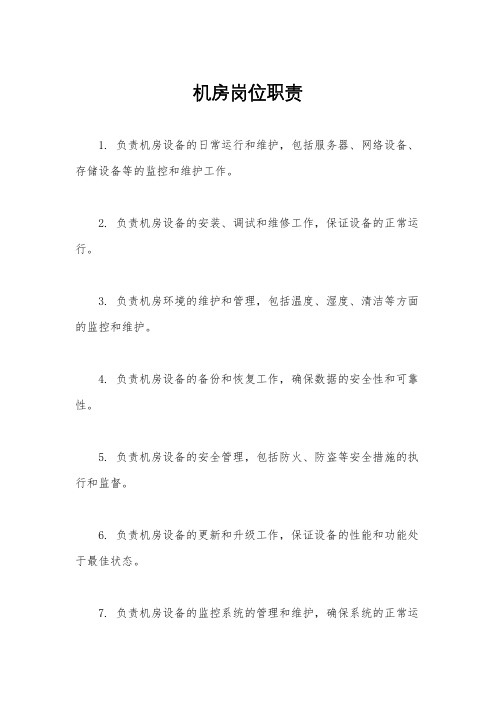 机房岗位职责

1. 负责机房设备的日常运行和维护，包括服务器、网络设备、存储设备等的监控和维护工作。

2. 负责机房设备的安装、调试和维修工作，保证设备的正常运行。

3. 负责机房环境的维护和管理，包括温度、湿度、清洁等方面的监控和维护。

4. 负责机房设备的备份和恢复工作，确保数据的安全性和可靠性。

5. 负责机房设备的安全管理，包括防火、防盗等安全措施的执行和监督。

6. 负责机房设备的更新和升级工作，保证设备的性能和功能处于最佳状态。

7. 负责机房设备的监控系统的管理和维护，确保系统的正常运